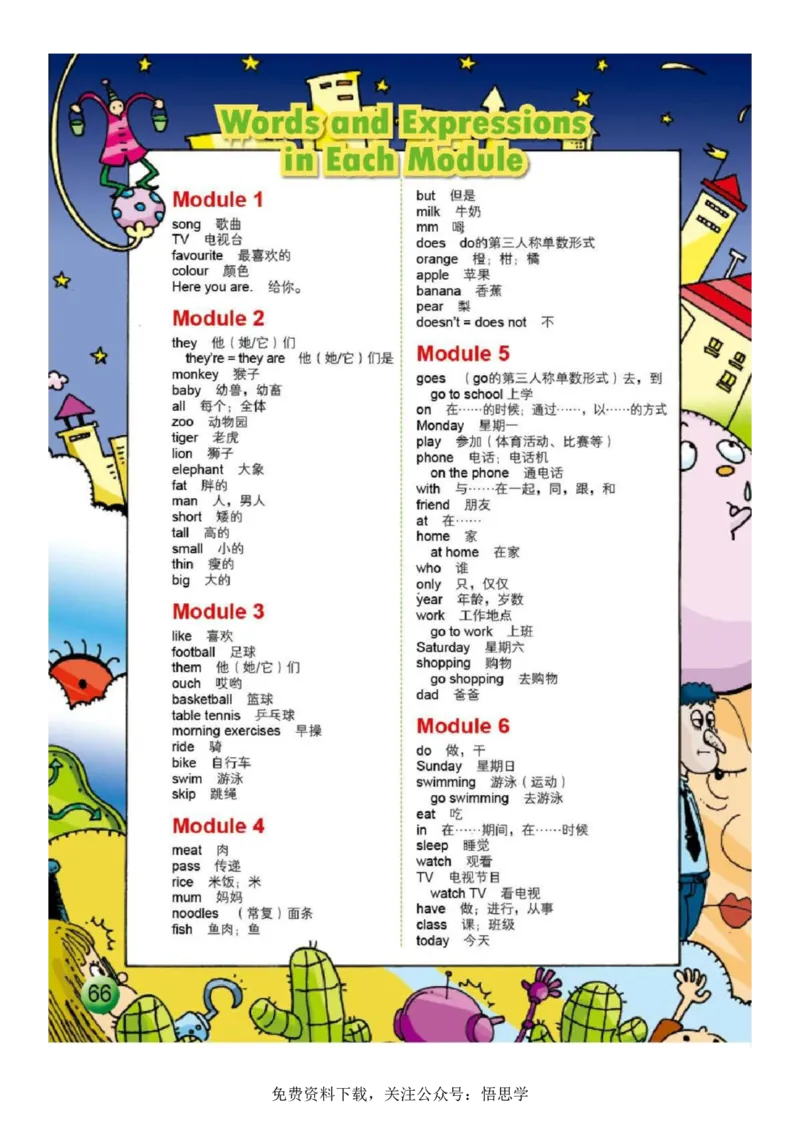 Words and Expressions in Each Module

Module 1
song 歌曲
TV 电视台
favourite 最喜欢的
colour 颜色
Here you are. 给你。

Module 2
they 他（她/它）们
they're = they are 他（她/它）们是
monkey 猴子
baby 幼兽，幼畜
all 每个；全体
zoo 动物园
tiger 老虎
lion 狮子
elephant 大象
fat 胖的
man 人，男人
short 矮的
tall 高的
small 小的
thin 瘦的
big 大的

Module 3
like 喜欢
football 足球
them 他（她/它）们
ouch 哎哟
basketball 篮球
table tennis 乒乓球
morning exercises 早操
ride 骑
bike 自行车
swim 游泳
skip 跳绳

Module 4
meat 肉
pass 传递
rice 米饭；米
mum 妈妈
noodles （常复）面条
fish 鱼肉；鱼

but 但是
milk 牛奶
mm 嗯
does do的第三人称单数形式
orange 橙；柑；橘
apple 苹果
banana 香蕉
pear 梨
doesn't = does not 不

Module 5
goes （go的第三人称单数形式）去，到
go to school 上学
on 在……的时候；通过……，以……的方式
Monday 星期一
play 参加（体育活动、比赛等）
phone 电话；电话机
on the phone 通电话
with 与……在一起，同，跟，和
friend 朋友
at 在……
home 家
at home 在家
who 谁
only 只，仅仅
year 年龄，岁数
work 工作地点
go to work 上班
Saturday 星期六
shopping 购物
go shopping 去购物
dad 爸爸

Module 6
do 做，干
Sunday 星期日
swimming 游泳（运动）
go swimming 去游泳
eat 吃
in 在……期间，在……时候
sleep 睡觉
watch 观看
TV 电视节目
watch TV 看电视
have 做；进行，从事
class 课；班级
today 今天

66

免费资料下载，关注公众号：悟思学